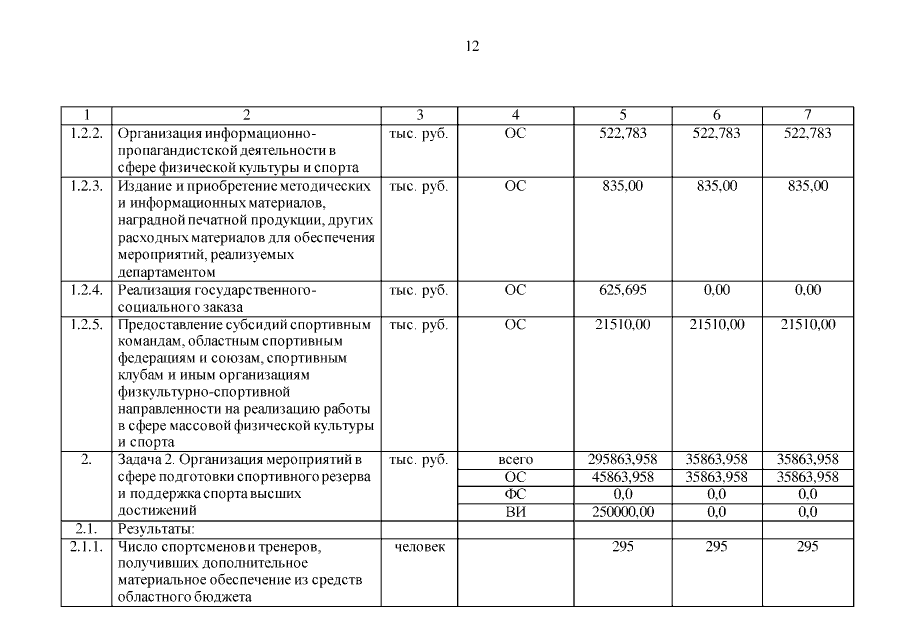 12

| 1 | 2 | 3 | 4 | 5 | 6 | 7 |
|---|---|---|---|---|---|---|
| 1.2.2. | Организация информационно-пропагандистской деятельности в сфере физической культуры и спорта | тыс. руб. | ОС | 522,783 | 522,783 | 522,783 |
| 1.2.3. | Издание и приобретение методических и информационных материалов, наградной печатной продукции, других расходных материалов для обеспечения мероприятий, реализуемых департаментом | тыс. руб. | ОС | 835,00 | 835,00 | 835,00 |
| 1.2.4. | Реализация государственного-социального заказа | тыс. руб. | ОС | 625,695 | 0,00 | 0,00 |
| 1.2.5. | Предоставление субсидий спортивным командам, областным спортивным федерациям и союзам, спортивным клубам и иным организациям физкультурно-спортивной направленности на реализацию работы в сфере массовой физической культуры и спорта | тыс. руб. | ОС | 21510,00 | 21510,00 | 21510,00 |
| 2. | Задача 2. Организация мероприятий в сфере подготовки спортивного резерва и поддержка спорта высших достижений | тыс. руб. | всего | 295863,958 | 35863,958 | 35863,958 |
| | | | ОС | 45863,958 | 35863,958 | 35863,958 |
| | | | ФС | 0,0 | 0,0 | 0,0 |
| | | | ВИ | 250000,00 | 0,0 | 0,0 |
| 2.1. | Результаты: | | | | | |
| 2.1.1. | Число спортсменов и тренеров, получивших дополнительное материальное обеспечение из средств областного бюджета | человек | | 295 | 295 | 295 |